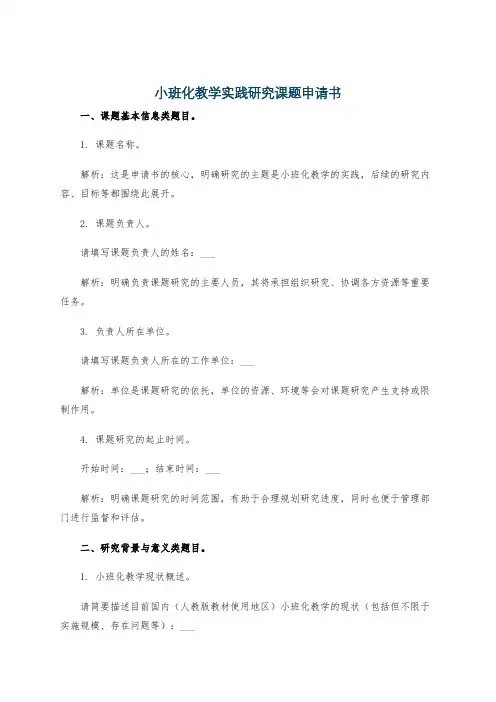 小班化教学实践研究课题申请书

一、课题基本信息类题目。

1. 课题名称。

解析：这是申请书的核心，明确研究的主题是小班化教学的实践，后续的研究内容、目标等都围绕此展开。

2. 课题负责人。

请填写课题负责人的姓名：___

解析：明确负责课题研究的主要人员，其将承担组织研究、协调各方资源等重要任务。

3. 负责人所在单位。

请填写课题负责人所在的工作单位：___

解析：单位是课题研究的依托，单位的资源、环境等会对课题研究产生支持或限制作用。

4. 课题研究的起止时间。

开始时间：___；结束时间：___

解析：明确课题研究的时间范围，有助于合理规划研究进度，同时也便于管理部门进行监督和评估。

二、研究背景与意义类题目。

1. 小班化教学现状概述。

请简要描述目前国内（人教版教材使用地区）小班化教学的现状（包括但不限于实施规模、存在问题等）：___